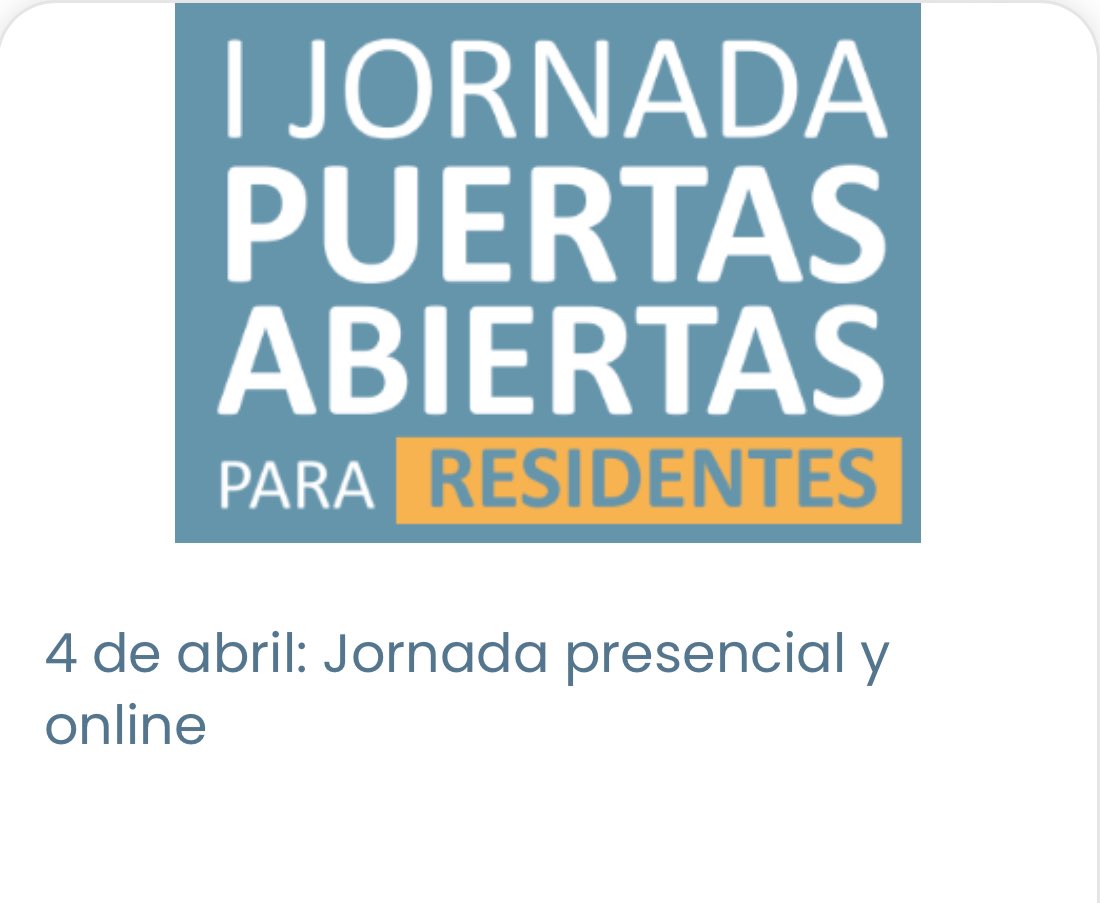 I JORNADA
PUERTAS
ABIERTAS
PARA RESIDENTES

4 de abril: Jornada presencial y online